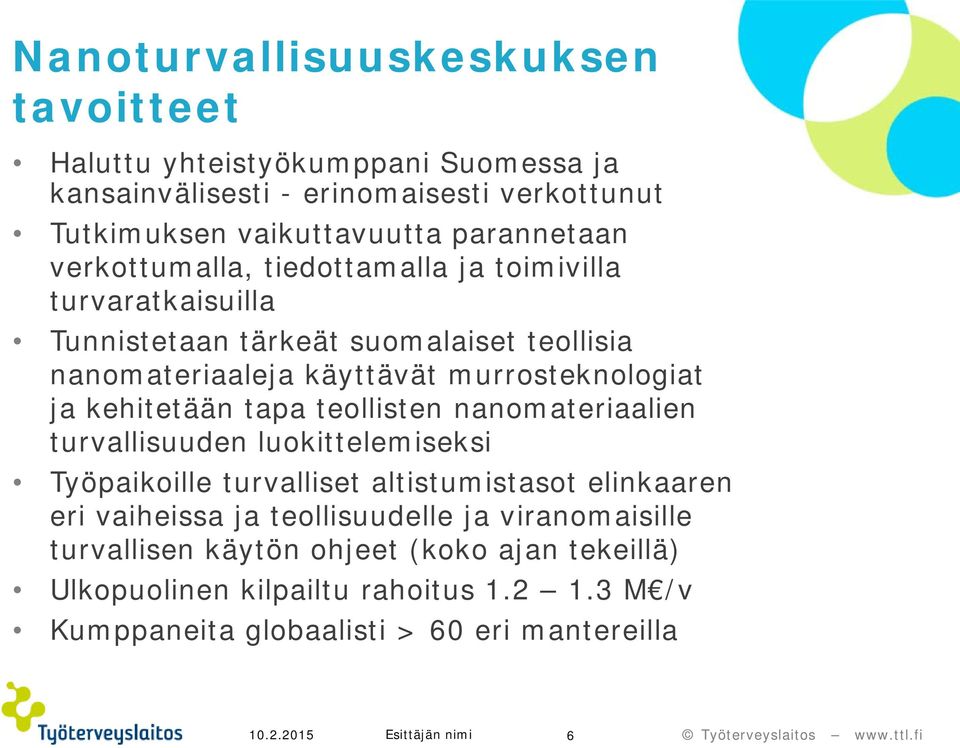 Nanoturvallisuuskeskuksen tavoitteet

• Haluttu yhteistyökumppani Suomessa ja kansainvälisesti - erinomaisesti verkottunut
• Tutkimuksen vaikuttavuutta parannetaan verkottumalla, tiedottamalla ja toimivilla turvaratkaisuilla
• Tunnistetaan tärkeät suomalaiset teollisia nanomateriaaleja käyttävät murrosteknologiat ja kehitetään tapa teollisten nanomateriaalien turvallisuuden luokittelemiseksi
• Työpaikoille turvalliset altistumistasot elinkaaren eri vaiheissa ja teollisuudelle ja viranomaisille turvallisen käytön ohjeet (koko ajan tekeillä)
• Ulkopuolinen kilpailtu rahoitus 1.2 – 1.3 M€/v
• Kumppaneita globaalisti > 60 eri mantereilla

Työterveyslaitos 10.2.2015 Esittäjän nimi 6 © Työterveyslaitos – www.ttl.fi